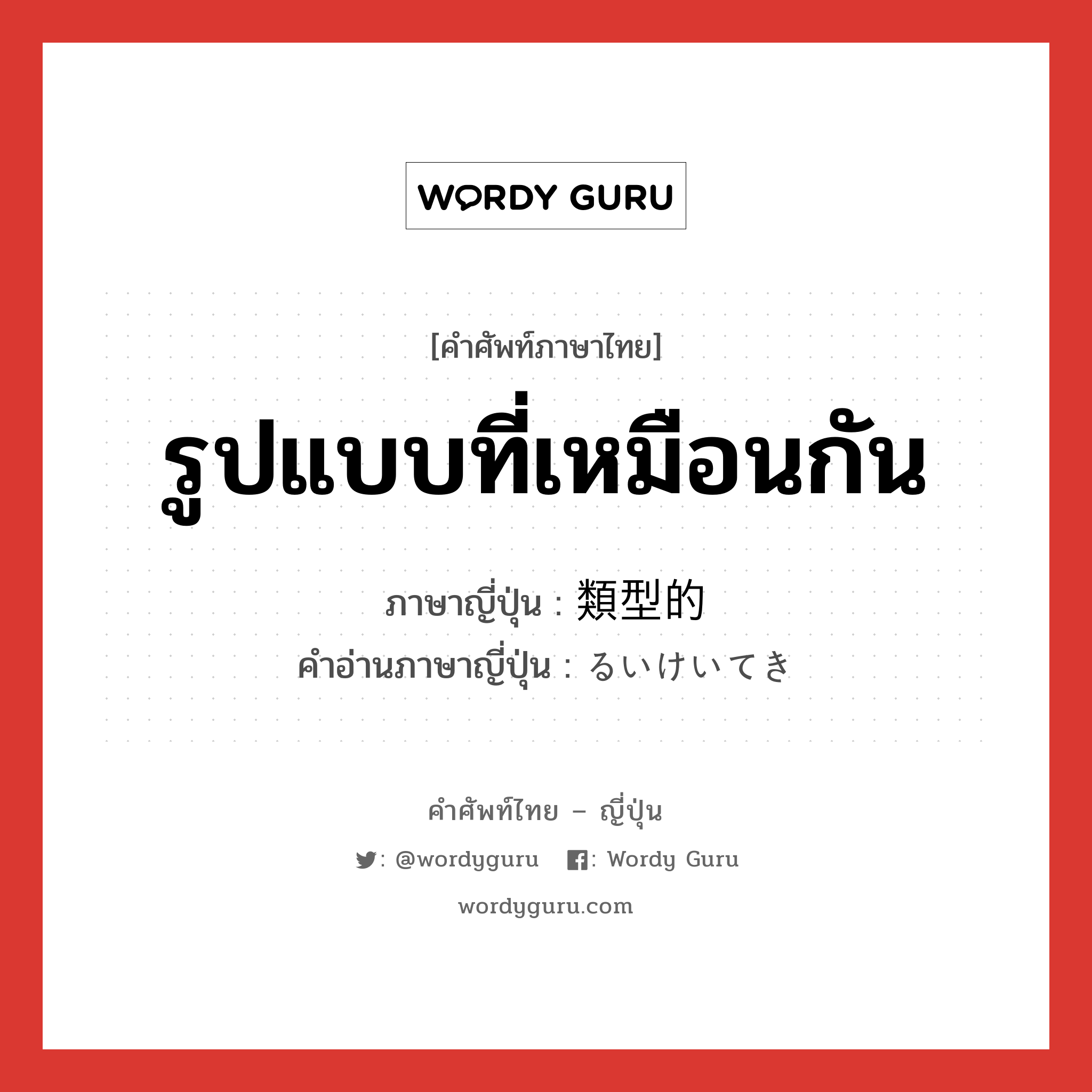 WORDY GURU

[คำศัพท์ภาษาไทย]

รูปแบบที่เหมือนกัน

ภาษาญี่ปุ่น : 類型的

คำอ่านภาษาญี่ปุ่น : るいけいてき

คำศัพท์ไทย – ญี่ปุ่น

: @wordyguru : Wordy Guru

wordyguru.com